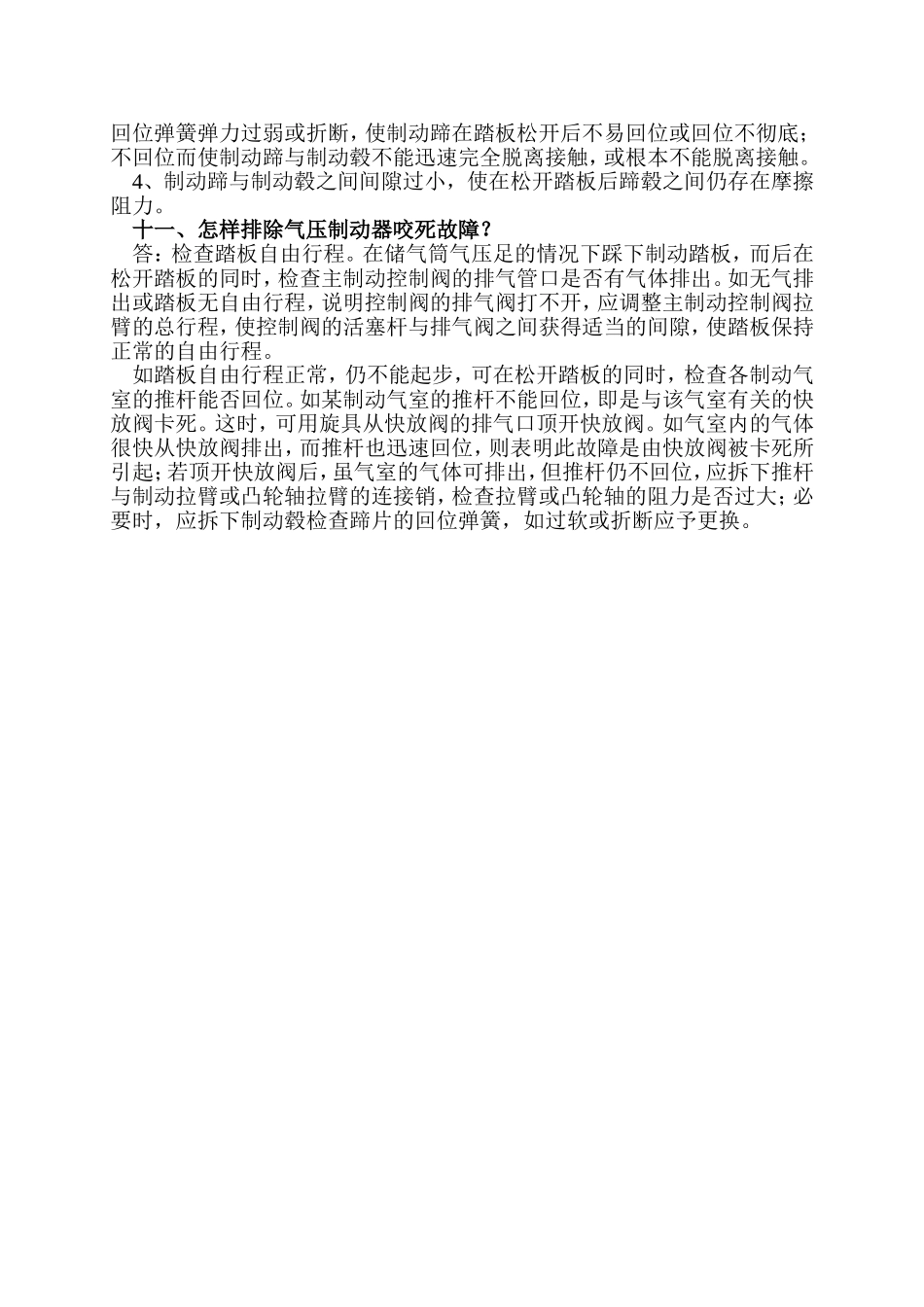 回位弹簧弹力过弱或折断，使制动蹄在踏板松开后不易回位或回位不彻底；不回位而使制动蹄与制动毂不能迅速完全脱离接触，或根本不能脱离接触。

4、制动蹄与制动毂之间间隙过小，使在松开踏板后蹄毂之间仍存在摩擦阻力。

十一、怎样排除气压制动器咬死故障？

答：检查踏板自由行程。在储气筒气压足的情况下踩下制动踏板，而后在松开踏板的同时，检查主制动控制阀的排气管口是否有气体排出。如无气排出或踏板无自由行程，说明控制阀的排气阀打不开，应调整主制动控制阀拉臂的总行程，使控制阀的活塞杆与排气阀之间获得适当的间隙，使踏板保持正常的自由行程。

如踏板自由行程正常，仍不能起步，可在松开踏板的同时，检查各制动气室的推杆能否回位。如某制动气室的推杆不能回位，即是与该气室有关的快放阀卡死。这时，可用旋具从快放阀的排气口顶开快放阀。如气室内的气体很快从快放阀排出，而推杆也迅速回位，则表明此故障是由快放阀被卡死所引起；若顶开快放阀后，虽气室的气体可排出，但推杆仍不回位，应拆下推杆与制动拉臂或凸轮轴拉臂的连接销，检查拉臂或凸轮轴的阻力是否过大；必要时，应拆下制动毂检查蹄片的回位弹簧，如过软或折断应予更换。